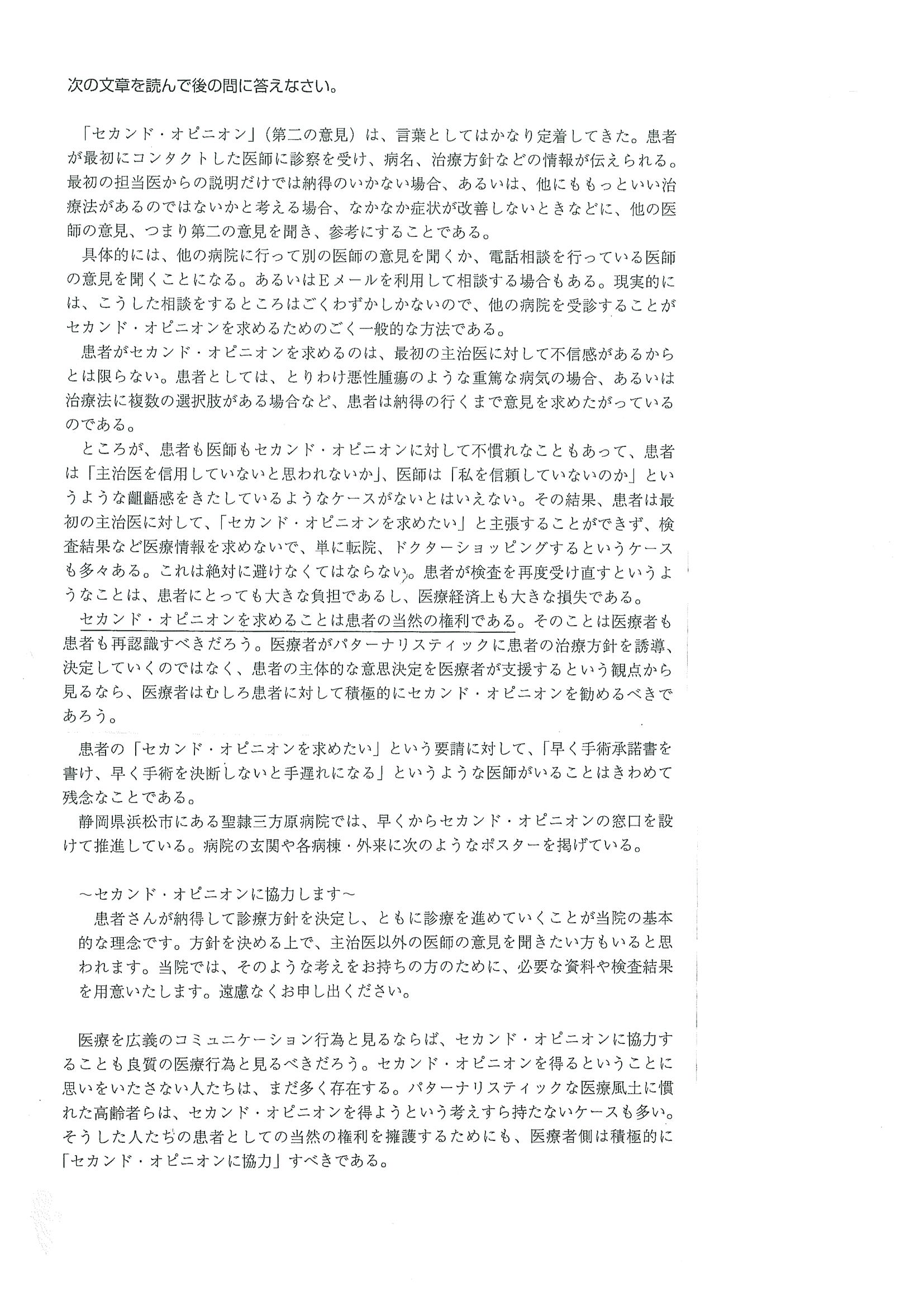 次の文章を読んで後の問に答えなさい。

「セカンド・オピニオン」（第二の意見）は、言葉としてはかなり定着してきた。患者が最初にコンタクトした医師に診察を受け、病名、治療方針などの情報が伝えられる。最初の担当医からの説明だけでは納得のいかない場合、あるいは、他にももっといい治療法があるのではないかと考える場合、なかなか症状が改善しないときなどに、他の医師の意見、つまり第二の意見を聞き、参考にすることである。

具体的には、他の病院に行って別の医師の意見を聞くか、電話相談を行っている医師の意見を聞くことになる。あるいはEメールを利用して相談する場合もある。現実的には、こうした相談をするところはごくわずかしかないので、他の病院を受診することがセカンド・オピニオンを求めるためのごく一般的な方法である。

患者がセカンド・オピニオンを求めるのは、最初の主治医に対して不信感があるからとは限らない。患者としては、とりわけ悪性腫瘍のような重篤な病気の場合、あるいは治療法に複数の選択肢がある場合など、患者は納得の行くまで意見を求めたがっているのである。

ところが、患者も医師もセカンド・オピニオンに対して不慣れなこともあって、患者は「主治医を信用していないと思われないか」、医師は「私を信頼していないのか」というような齟齬感をきたしているようなケースがないとはいえない。その結果、患者は最初の主治医に対して、「セカンド・オピニオンを求めたい」と主張することができず、検査結果など医療情報を求めないで、単に転院、ドクターショッピングするというケースも多々ある。これは絶対に避けなくてはならない。患者が検査を再度受け直すというようなことは、患者にとっても大きな負担であるし、医療経済上も大きな損失である。

セカンド・オピニオンを求めることは患者の当然の権利である。そのことは医療者も患者も再認識すべきだろう。医療者がパターナリスティックに患者の治療方針を誘導、決定していくのではなく、患者の主体的な意思決定を医療者が支援するという観点から見るなら、医療者はむしろ患者に対して積極的にセカンド・オピニオンを勧めるべきであろう。

患者の「セカンド・オピニオンを求めたい」という要請に対して、「早く手術承諾書を書け、早く手術を決断しないと手遅れになる」というような医師がいることはきわめて残念なことである。

静岡県浜松市にある聖隷三方原病院では、早くからセカンド・オピニオンの窓口を設けて推進している。病院の玄関や各病棟・外来に次のようなポスターを掲げている。

～セカンド・オピニオンに協力します～
患者さんが納得して診療方針を決定し、ともに診療を進めていくことが当院の基本的な理念です。方針を決める上で、主治医以外の医師の意見を聞きたい方もいると思われます。当院では、そのような考えをお持ちの方のために、必要な資料や検査結果を用意いたします。遠慮なくお申し出ください。

医療を広義のコミュニケーション行為と見るならば、セカンド・オピニオンに協力することも良質の医療行為と見るべきだろう。セカンド・オピニオンを得るということに思いをいたさない人たちは、まだ多く存在する。パターナリスティックな医療風土に慣れた高齢者らは、セカンド・オピニオンを得ようという考えすら持たないケースも多い。そうした人たちの患者としての当然の権利を擁護するためにも、医療者側は積極的に「セカンド・オピニオンに協力」すべきである。